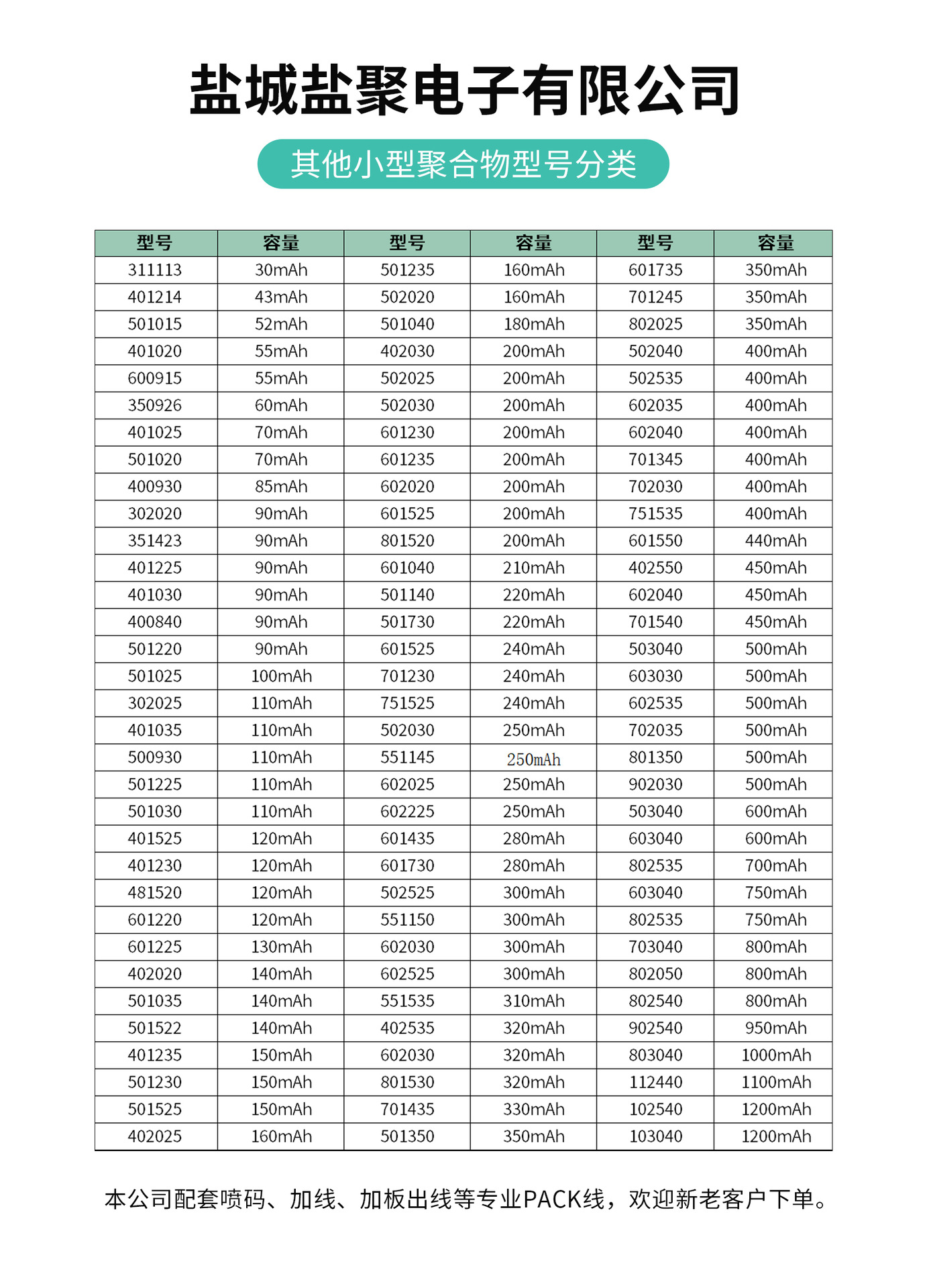 盐城盐聚电子有限公司

其他小型聚合物型号分类

| 型号 | 容量 | 型号 | 容量 | 型号 | 容量 |
|---|---|---|---|---|---|
| 311113 | 30mAh | 501235 | 160mAh | 601735 | 350mAh |
| 401214 | 43mAh | 502020 | 160mAh | 701245 | 350mAh |
| 501015 | 52mAh | 501040 | 180mAh | 802025 | 350mAh |
| 401020 | 55mAh | 402030 | 200mAh | 502040 | 400mAh |
| 600915 | 55mAh | 502025 | 200mAh | 502535 | 400mAh |
| 350926 | 60mAh | 502030 | 200mAh | 602035 | 400mAh |
| 401025 | 70mAh | 601230 | 200mAh | 602040 | 400mAh |
| 501020 | 70mAh | 601235 | 200mAh | 701345 | 400mAh |
| 400930 | 85mAh | 602020 | 200mAh | 702030 | 400mAh |
| 302020 | 90mAh | 601525 | 200mAh | 751535 | 400mAh |
| 351423 | 90mAh | 801520 | 200mAh | 601550 | 440mAh |
| 401225 | 90mAh | 601040 | 210mAh | 402550 | 450mAh |
| 401030 | 90mAh | 501140 | 220mAh | 602040 | 450mAh |
| 400840 | 90mAh | 501730 | 220mAh | 701540 | 450mAh |
| 501220 | 90mAh | 601525 | 240mAh | 503040 | 500mAh |
| 501025 | 100mAh | 701230 | 240mAh | 603030 | 500mAh |
| 302025 | 110mAh | 751525 | 240mAh | 602535 | 500mAh |
| 401035 | 110mAh | 502030 | 250mAh | 702035 | 500mAh |
| 500930 | 110mAh | 551145 | 250mAh | 801350 | 500mAh |
| 501225 | 110mAh | 602025 | 250mAh | 902030 | 500mAh |
| 501030 | 110mAh | 602225 | 250mAh | 503040 | 600mAh |
| 401525 | 120mAh | 601435 | 280mAh | 603040 | 600mAh |
| 401230 | 120mAh | 601730 | 280mAh | 802535 | 700mAh |
| 481520 | 120mAh | 502525 | 300mAh | 603040 | 750mAh |
| 601220 | 120mAh | 551150 | 300mAh | 802535 | 750mAh |
| 601225 | 130mAh | 602030 | 300mAh | 703040 | 800mAh |
| 402020 | 140mAh | 602525 | 300mAh | 802050 | 800mAh |
| 501035 | 140mAh | 551535 | 310mAh | 802540 | 800mAh |
| 501522 | 140mAh | 402535 | 320mAh | 902540 | 950mAh |
| 401235 | 150mAh | 602030 | 320mAh | 803040 | 1000mAh |
| 501230 | 150mAh | 801530 | 320mAh | 112440 | 1100mAh |
| 501525 | 150mAh | 701435 | 330mAh | 102540 | 1200mAh |
| 402025 | 160mAh | 501350 | 350mAh | 103040 | 1200mAh |

本公司配套喷码、加线、加板出线等专业PACK线，欢迎新老客户下单。